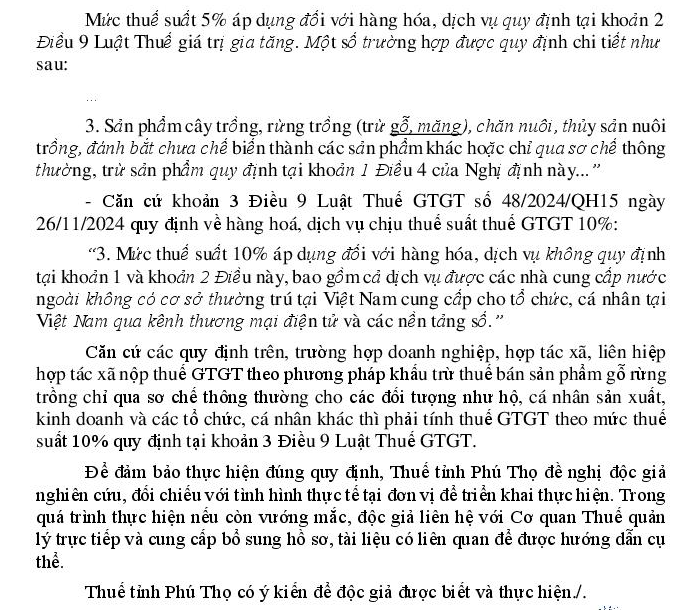 Mức thuế suất 5% áp dụng đối với hàng hóa, dịch vụ quy định tại khoản 2 Điều 9 Luật Thuế giá trị gia tăng. Một số trường hợp được quy định chi tiết như sau:

...

3. Sản phẩm cây trồng, rừng trồng (trừ gỗ, măng), chăn nuôi, thủy sản nuôi trồng, đánh bắt chưa chế biến thành các sản phẩm khác hoặc chỉ qua sơ chế thông thường, trừ sản phẩm quy định tại khoản 1 Điều 4 của Nghị định này..."

- Căn cứ khoản 3 Điều 9 Luật Thuế GTGT số 48/2024/QH15 ngày 26/11/2024 quy định về hàng hoá, dịch vụ chịu thuế suất thuế GTGT 10%:

"3. Mức thuế suất 10% áp dụng đối với hàng hóa, dịch vụ không quy định tại khoản 1 và khoản 2 Điều này, bao gồm cả dịch vụ được các nhà cung cấp nước ngoài không có cơ sở thường trú tại Việt Nam cung cấp cho tổ chức, cá nhân tại Việt Nam qua kênh thương mại điện tử và các nền tảng số."

Căn cứ các quy định trên, trường hợp doanh nghiệp, hợp tác xã, liên hiệp hợp tác xã nộp thuế GTGT theo phương pháp khấu trừ thuế bán sản phẩm gỗ rừng trồng chỉ qua sơ chế thông thường cho các đối tượng như hộ, cá nhân sản xuất, kinh doanh và các tổ chức, cá nhân khác thì phải tính thuế GTGT theo mức thuế suất 10% quy định tại khoản 3 Điều 9 Luật Thuế GTGT.

Để đảm bảo thực hiện đúng quy định, Thuế tỉnh Phú Thọ đề nghị độc giả nghiên cứu, đối chiếu với tình hình thực tế tại đơn vị để triển khai thực hiện. Trong quá trình thực hiện nếu còn vướng mắc, độc giả liên hệ với Cơ quan Thuế quản lý trực tiếp và cung cấp bổ sung hồ sơ, tài liệu có liên quan để được hướng dẫn cụ thể.

Thuế tỉnh Phú Thọ có ý kiến để độc giả được biết và thực hiện./.